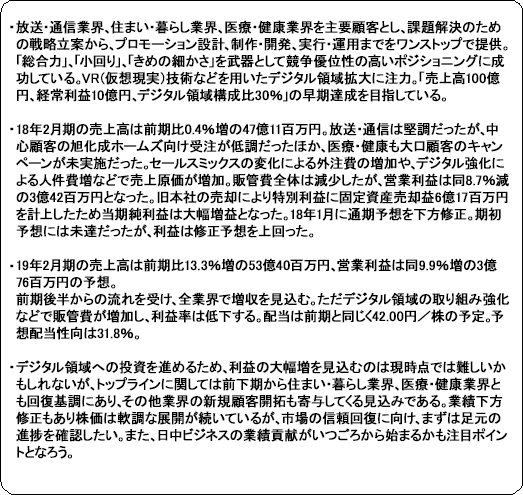 ・放送・通信業界、住まい・暮らし業界、医療・健康業界を主要顧客とし、課題解決のための戦略立案から、プロモーション設計、制作・開発、実行・運用までをワンストップで提供。「総合力」、「小回り」、「きめの細かさ」を武器として競争優位性の高いポジショニングに成功している。VR(仮想現実)技術などを用いたデジタル領域拡大に注力。「売上高100億円、経常利益10億円、デジタル領域構成比30%」の早期達成を目指している。

・18年2月期の売上高は前期比0.4%増の47億11百万円。放送・通信は堅調だったが、中心顧客の旭化成ホームズ向け受注が低調だったほか、医療・健康も大口顧客のキャンペーンが未実施だった。セールスミックスの変化による外注費の増加や、デジタル強化による人件費増などで売上原価が増加。販管費全体は減少したが、営業利益は同8.7%減の3億42百万円となった。旧本社の売却により特別利益に固定資産売却益6億17百万円を計上したため当期純利益は大幅増益となった。18年1月に通期予想を下方修正。期初予想には未達だったが、利益は修正予想を上回った。

・19年2月期の売上高は前期比13.3%増の53億40百万円、営業利益は同9.9%増の3億76百万円の予想。
前期後半からの流れを受け、全業界で増収を見込む。ただデジタル領域の取り組み強化などで販管費が増加し、利益率は低下する。配当は前期と同じく42.00円/株の予定。予想配当性向は31.8%。

・デジタル領域への投資を進めるため、利益の大幅増を見込むのは現時点では難しいかもしれないが、トップラインに関しては前下期から住まい・暮らし業界、医療・健康業界とも回復基調にあり、その他業界の新規顧客開拓も寄与してくる見込みである。業績下方修正もあり株価は軟調な展開が続いているが、市場の信頼回復に向け、まずは足元の進捗を確認したい。また、日中ビジネスの業績貢献がいつごろから始まるかも注目ポイントとなろう。